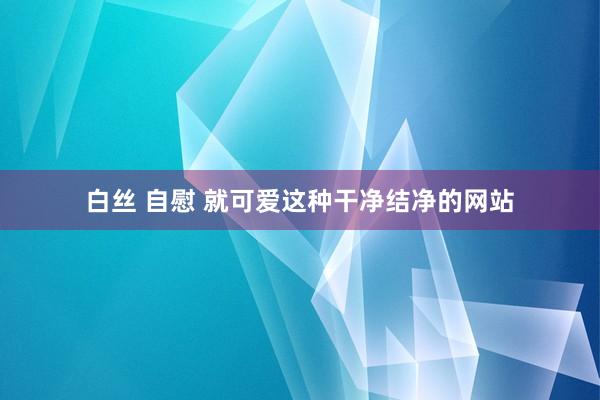 白丝 自慰 就可爱这种干净结净的网站